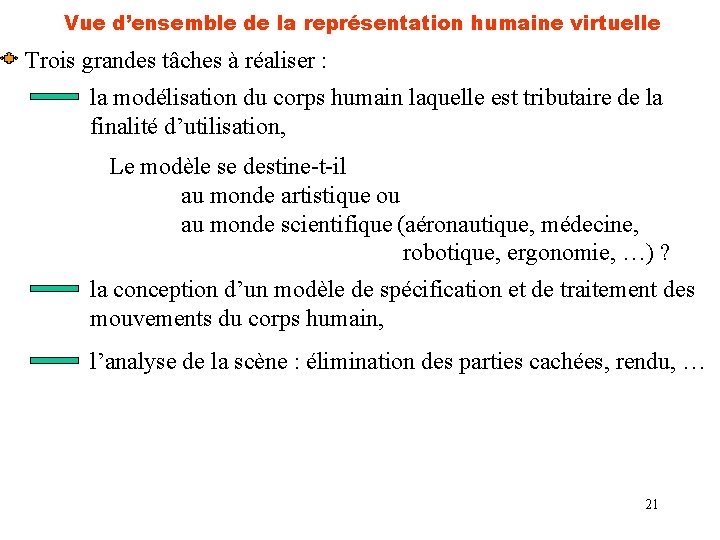 Vue d’ensemble de la représentation humaine virtuelle

Trois grandes tâches à réaliser :

la modélisation du corps humain laquelle est tributaire de la finalité d’utilisation,

Le modèle se destine-t-il
au monde artistique ou
au monde scientifique (aéronautique, médecine, robotique, ergonomie, …) ?

la conception d’un modèle de spécification et de traitement des mouvements du corps humain,

l’analyse de la scène : élimination des parties cachées, rendu, …

21